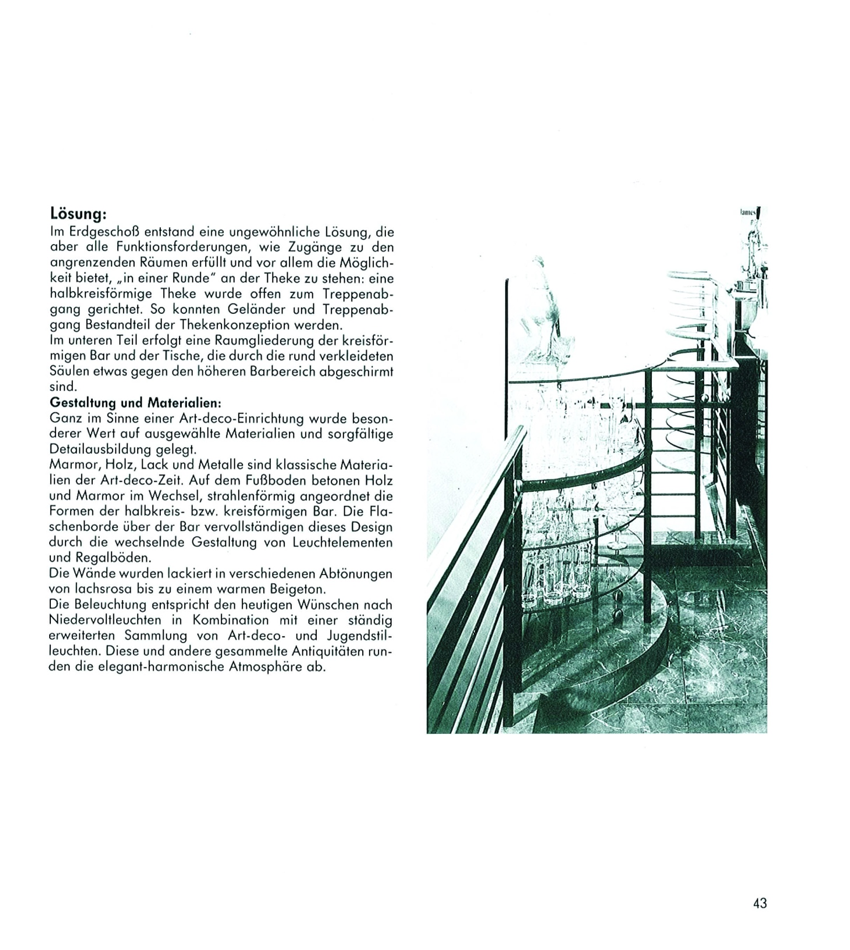 **Lösung:**
Im Erdgeschoß entstand eine ungewöhnliche Lösung, die aber alle Funktionsforderungen, wie Zugänge zu den angrenzenden Räumen erfüllt und vor allem die Möglichkeit bietet, „in einer Runde" an der Theke zu stehen: eine halbkreisförmige Theke wurde offen zum Treppenabgang gerichtet. So konnten Geländer und Treppenabgang Bestandteil der Thekenkonzeption werden.
Im unteren Teil erfolgt eine Raumgliederung der kreisförmigen Bar und der Tische, die durch die rund verkleideten Säulen etwas gegen den höheren Barbereich abgeschirmt sind.
**Gestaltung und Materialien:**
Ganz im Sinne einer Art-deco-Einrichtung wurde besonderer Wert auf ausgewählte Materialien und sorgfältige Detailausbildung gelegt.
Marmor, Holz, Lack und Metalle sind klassische Materialien der Art-deco-Zeit. Auf dem Fußboden betonen Holz und Marmor im Wechsel, strahlenförmig angeordnet die Formen der halbkreis- bzw. kreisförmigen Bar. Die Flaschenborde über der Bar vervollständigen dieses Design durch die wechselnde Gestaltung von Leuchtelementen und Regalböden.
Die Wände wurden lackiert in verschiedenen Abtönungen von lachsrosa bis zu einem warmen Beigeton.
Die Beleuchtung entspricht den heutigen Wünschen nach Niedervoltleuchten in Kombination mit einer ständig erweiterten Sammlung von Art-deco- und Jugendstilleuchten. Diese und andere gesammelte Antiquitäten runden die elegant-harmonische Atmosphäre ab.

43